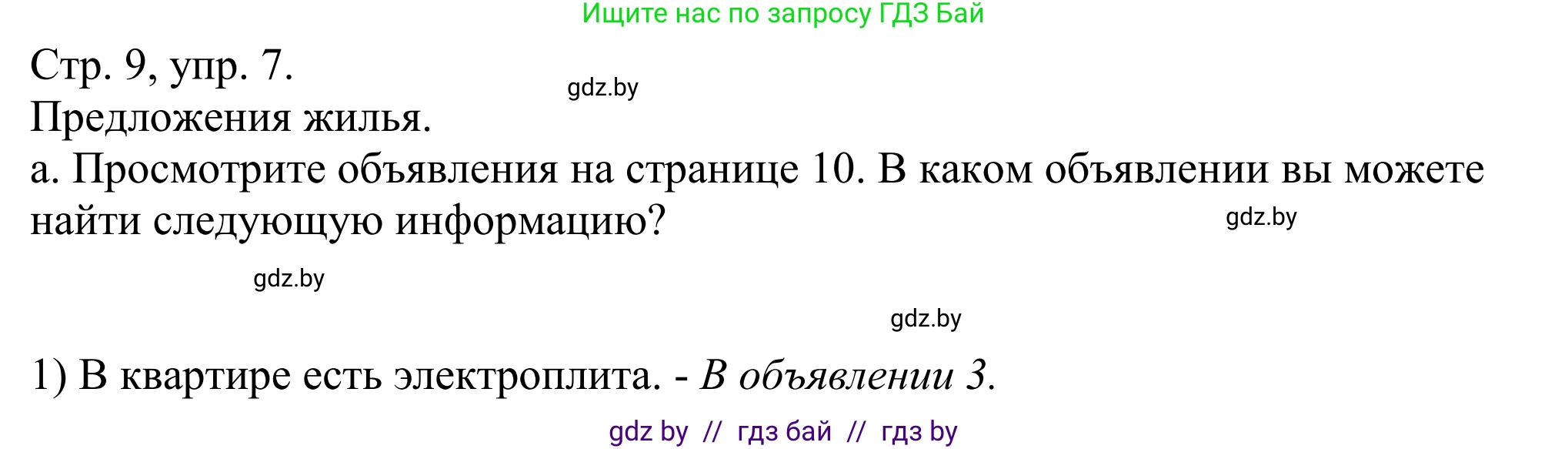 Ищите нас по запросу ГДЗ Бай

Стр. 9, упр. 7.

gdz.by

Предложения жилья.

а. Просмотрите объявления на странице 10. В каком объявлении вы можете найти следующую информацию?

gdz.by

gdz.by

gdz.by

1) В квартире есть электроплита. - В объявлении 3.

gdz by // гдз бай // гдз by